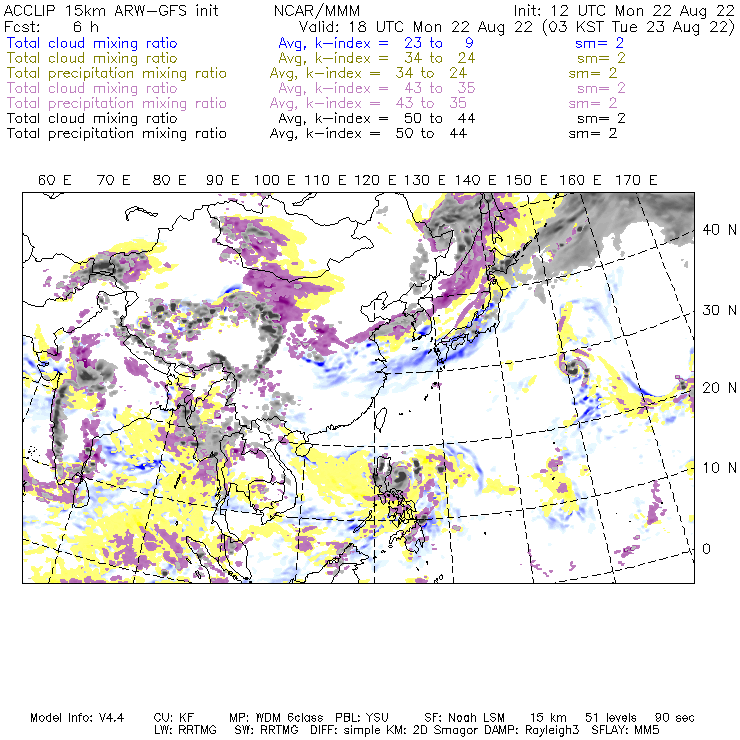 ACCLIP 15km ARW-GFS init NCAR/MMM Init: 12 UTC Mon 22 Aug 22
Fcst: 6 h Valid: 18 UTC Mon 22 Aug 22 (03 KST Tue 23 Aug 22)
Total cloud mixing ratio Avg, k-index = 23 to 9 sm= 2
Total cloud mixing ratio Avg, k-index = 34 to 24 sm= 2
Total precipitation mixing ratio Avg, k-index = 34 to 24 sm= 2
Total cloud mixing ratio Avg, k-index = 43 to 35 sm= 2
Total precipitation mixing ratio Avg, k-index = 43 to 35 sm= 2
Total cloud mixing ratio Avg, k-index = 50 to 44 sm= 2
Total precipitation mixing ratio Avg, k-index = 50 to 44 sm= 2

60 E 70 E 80 E 90 E 100 E 110 E 120 E 130 E 140 E 150 E 160 E 170 E

40 N
30 N
20 N
10 N
0

Model Info: V4.4 CU: KF MP: WDM 6class PBL: YSU SF: Noah LSM 15 km 51 levels 90 sec
LW: RRTMG SW: RRTMG DIFF: simple KM: 2D Smagor DAMP: Rayleigh3 SFLAY: MM5